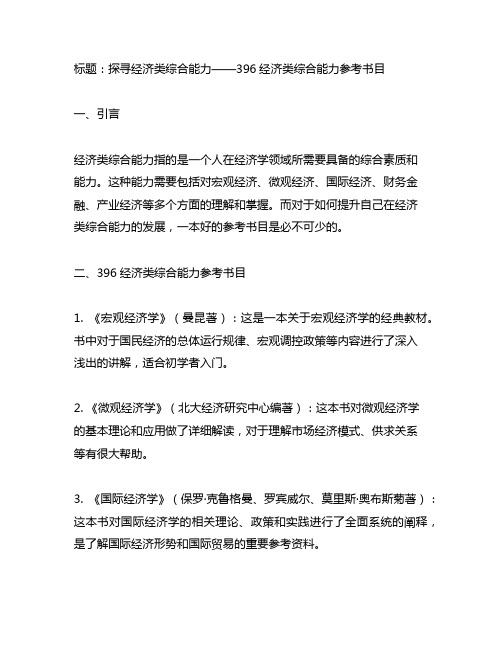 标题：探寻经济类综合能力——396 经济类综合能力参考书目

一、引言

经济类综合能力指的是一个人在经济学领域所需要具备的综合素质和能力。这种能力需要包括对宏观经济、微观经济、国际经济、财务金融、产业经济等多个方面的理解和掌握。而对于如何提升自己在经济类综合能力的发展，一本好的参考书目是必不可少的。

二、396 经济类综合能力参考书目

1. 《宏观经济学》（曼昆著）：这是一本关于宏观经济学的经典教材。书中对于国民经济的总体运行规律、宏观调控政策等内容进行了深入浅出的讲解，适合初学者入门。

2. 《微观经济学》（北大经济研究中心编著）：这本书对微观经济学的基本理论和应用做了详细解读，对于理解市场经济模式、供求关系等有很大帮助。

3. 《国际经济学》（保罗·克鲁格曼、罗宾威尔、莫里斯·奥布斯菊著）：这本书对国际经济学的相关理论、政策和实践进行了全面系统的阐释，是了解国际经济形势和国际贸易的重要参考资料。